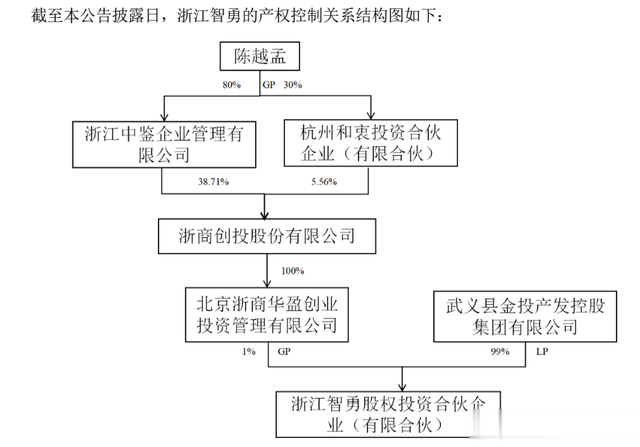 截至本公告披露日，浙江智勇的产权控制关系结构图如下：

陈越孟

80%

GP 30%

浙江中鉴企业管理有限公司

杭州和衷投资合伙企业（有限合伙）

38.71%

5.56%

浙商创投股份有限公司

100%

北京浙商华盈创业投资管理有限公司

武义县金投产发控股集团有限公司

1%

GP

99%

LP

浙江智勇股权投资合伙企业（有限合伙）